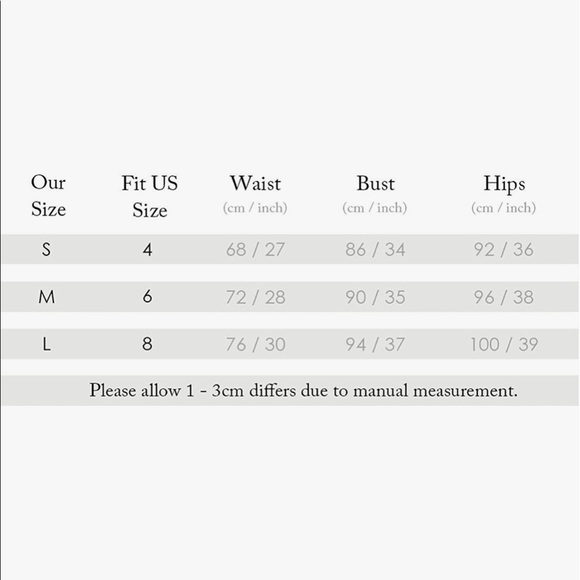 | Our Size | Fit US Size | Waist (cm / inch) | Bust (cm / inch) | Hips (cm / inch) |
|---|---|---|---|---|
| S | 4 | 68 / 27 | 86 / 34 | 92 / 36 |
| M | 6 | 72 / 28 | 90 / 35 | 96 / 38 |
| L | 8 | 76 / 30 | 94 / 37 | 100 / 39 |

Please allow 1 - 3cm differs due to manual measurement.